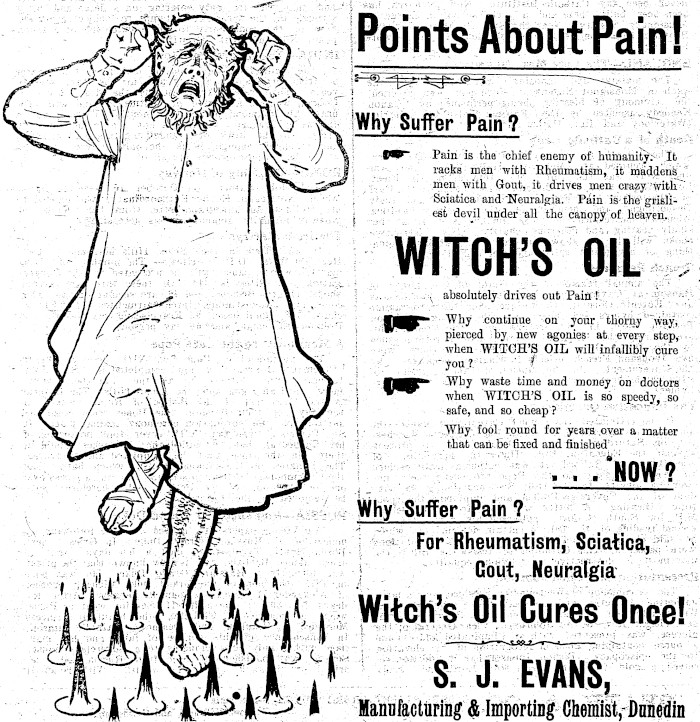 Points About Pain!

Why Suffer Pain?

Pain is the chief enemy of humanity. It racks men with Rheumatism, it maddens men with Gout, it drives men crazy with Sciatica and Neuralgia. Pain is the grisliest devil under all the canopy of heaven.

WITCH'S OIL

absolutely drives out Pain!

Why continue on your thorny way, pierced by new agonies at every step, when WITCH'S OIL will infallibly cure you?

Why waste time and money on doctors when WITCH'S OIL is so speedy, so safe, and so cheap?

Why fool round for years over a matter that can be fixed and finished

. . . NOW?

Why Suffer Pain?

For Rheumatism, Sciatica, Gout, Neuralgia

Witch's Oil Cures Once!

S. J. EVANS,

Manufacturing & Importing Chemist, Dunedin